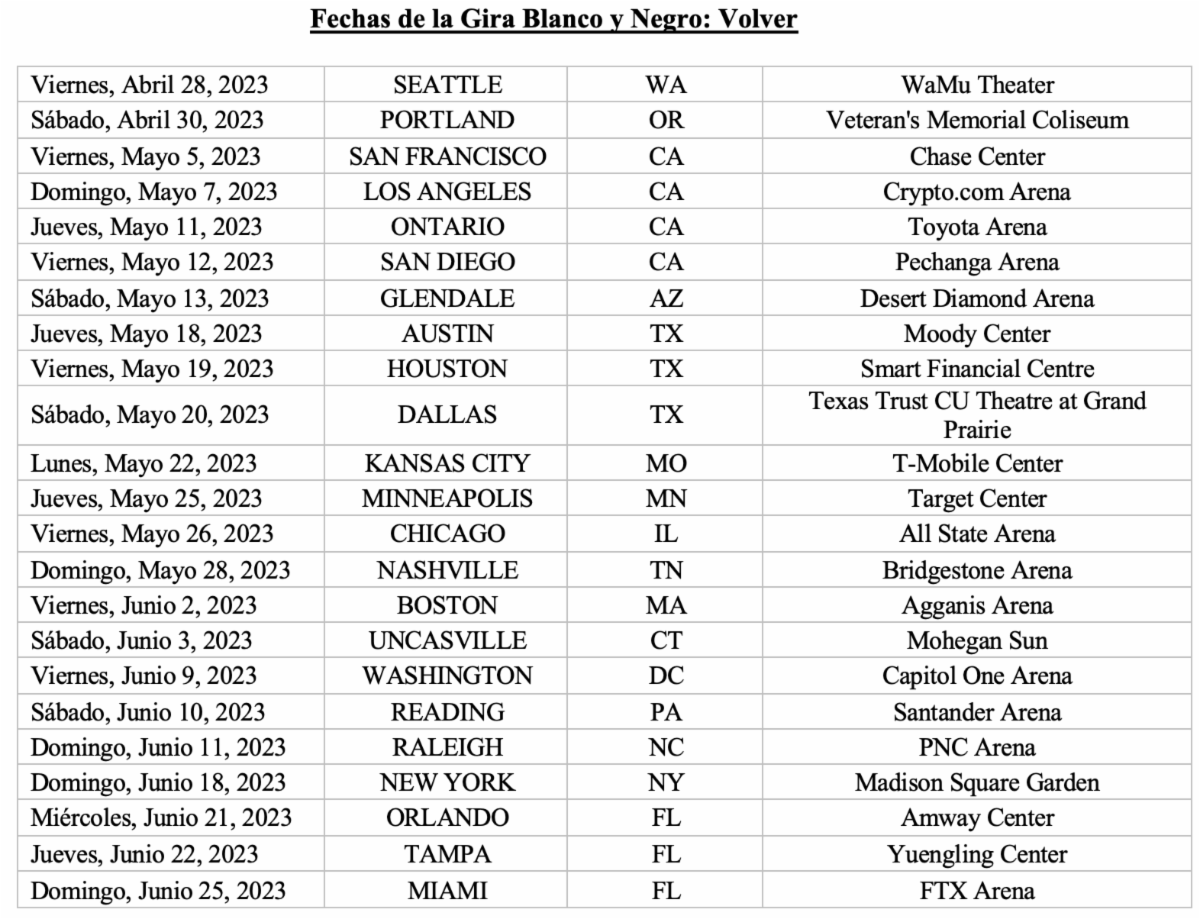 Fechas de la Gira Blanco y Negro: Volver

| | | | |
|---|---|---|---|
| Viernes, Abril 28, 2023 | SEATTLE | WA | WaMu Theater |
| Sábado, Abril 30, 2023 | PORTLAND | OR | Veteran's Memorial Coliseum |
| Viernes, Mayo 5, 2023 | SAN FRANCISCO | CA | Chase Center |
| Domingo, Mayo 7, 2023 | LOS ANGELES | CA | Crypto.com Arena |
| Jueves, Mayo 11, 2023 | ONTARIO | CA | Toyota Arena |
| Viernes, Mayo 12, 2023 | SAN DIEGO | CA | Pechanga Arena |
| Sábado, Mayo 13, 2023 | GLENDALE | AZ | Desert Diamond Arena |
| Jueves, Mayo 18, 2023 | AUSTIN | TX | Moody Center |
| Viernes, Mayo 19, 2023 | HOUSTON | TX | Smart Financial Centre |
| Sábado, Mayo 20, 2023 | DALLAS | TX | Texas Trust CU Theatre at Grand Prairie |
| Lunes, Mayo 22, 2023 | KANSAS CITY | MO | T-Mobile Center |
| Jueves, Mayo 25, 2023 | MINNEAPOLIS | MN | Target Center |
| Viernes, Mayo 26, 2023 | CHICAGO | IL | All State Arena |
| Domingo, Mayo 28, 2023 | NASHVILLE | TN | Bridgestone Arena |
| Viernes, Junio 2, 2023 | BOSTON | MA | Agganis Arena |
| Sábado, Junio 3, 2023 | UNCASVILLE | CT | Mohegan Sun |
| Viernes, Junio 9, 2023 | WASHINGTON | DC | Capitol One Arena |
| Sábado, Junio 10, 2023 | READING | PA | Santander Arena |
| Domingo, Junio 11, 2023 | RALEIGH | NC | PNC Arena |
| Domingo, Junio 18, 2023 | NEW YORK | NY | Madison Square Garden |
| Miércoles, Junio 21, 2023 | ORLANDO | FL | Amway Center |
| Jueves, Junio 22, 2023 | TAMPA | FL | Yuengling Center |
| Domingo, Junio 25, 2023 | MIAMI | FL | FTX Arena |